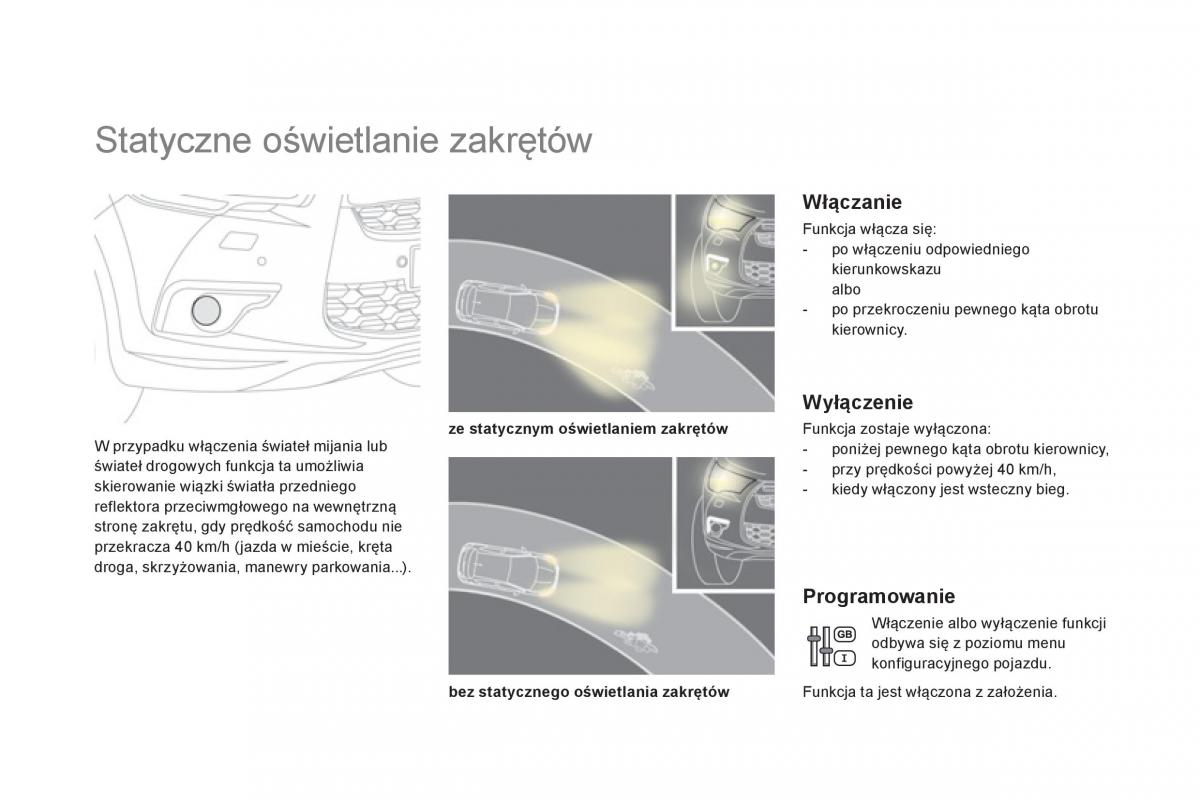 Statyczne oświetlanie zakrętów

W przypadku włączenia świateł mijania lub świateł drogowych funkcja ta umożliwia skierowanie wiązki światła przedniego reflektora przeciwmgłowego na wewnętrzną stronę zakrętu, gdy prędkość samochodu nie przekracza 40 km/h (jazda w mieście, kręta droga, skrzyżowania, manewry parkowania...).

ze statycznym oświetlaniem zakrętów

bez statycznego oświetlania zakrętów

Włączanie

Funkcja włącza się:
- po włączeniu odpowiedniego kierunkowskazu
albo
- po przekroczeniu pewnego kąta obrotu kierownicy.

Wyłączenie

Funkcja zostaje wyłączona:
- poniżej pewnego kąta obrotu kierownicy,
- przy prędkości powyżej 40 km/h,
- kiedy włączony jest wsteczny bieg.

Programowanie

GB
I

Włączenie albo wyłączenie funkcji odbywa się z poziomu menu konfiguracyjnego pojazdu.

Funkcja ta jest włączona z założenia.